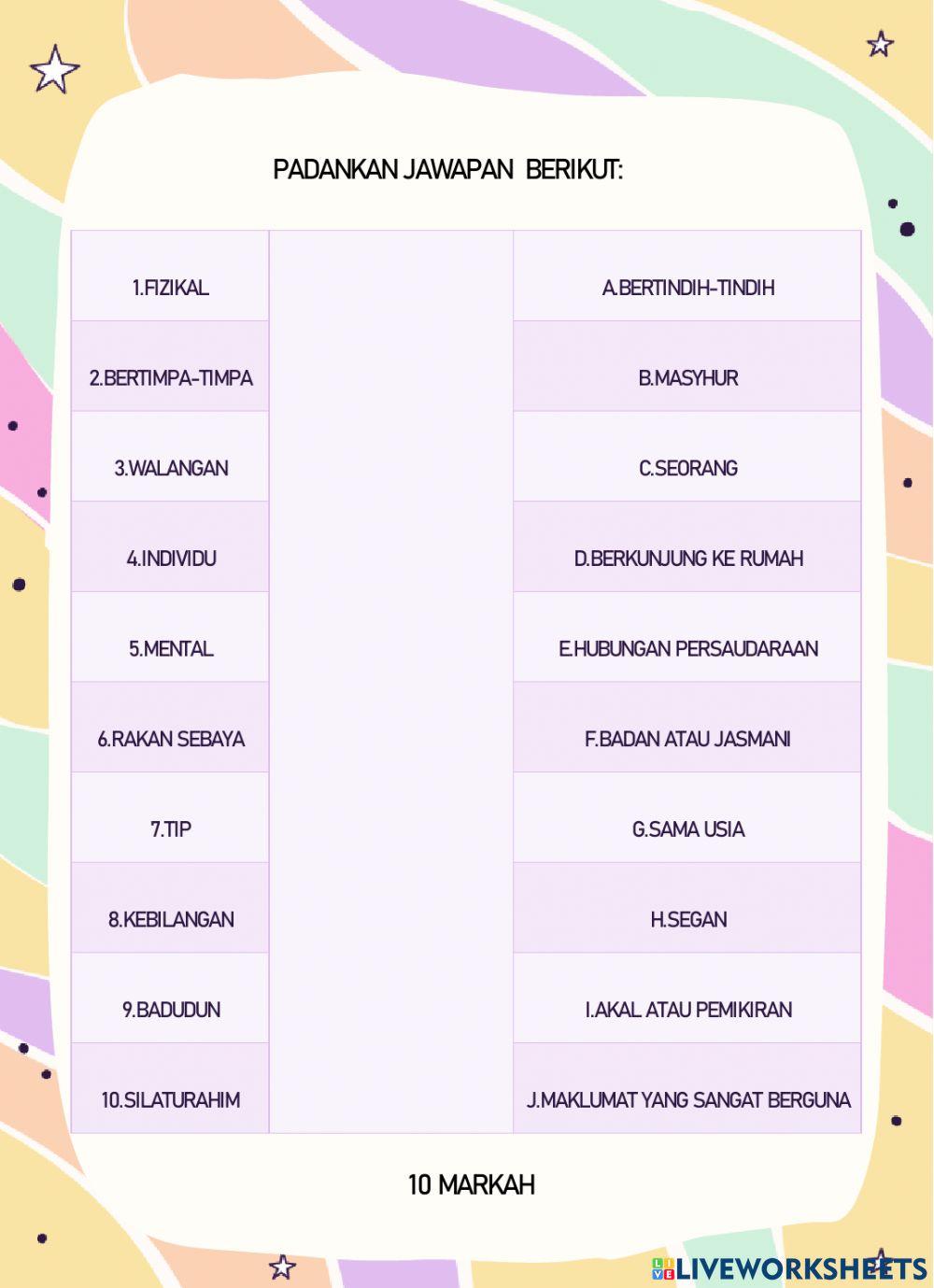 PADANKAN JAWAPAN BERIKUT:

| 1.FIZIKAL | | A.BERTINDIH-TINDIH |
|---|---|---|
| 2.BERTIMPA-TIMPA | | B.MASYHUR |
| 3.WALANGAN | | C.SEORANG |
| 4.INDIVIDU | | D.BERKUNJUNG KE RUMAH |
| 5.MENTAL | | E.HUBUNGAN PERSAUDARAAN |
| 6.RAKAN SEBAYA | | F.BADAN ATAU JASMANI |
| 7.TIP | | G.SAMA USIA |
| 8.KEBILANGAN | | H.SEGAN |
| 9.BADUDUN | | I.AKAL ATAU PEMIKIRAN |
| 10.SILATURAHIM | | J.MAKLUMAT YANG SANGAT BERGUNA |

10 MARKAH

LIVEWORKSHEETS